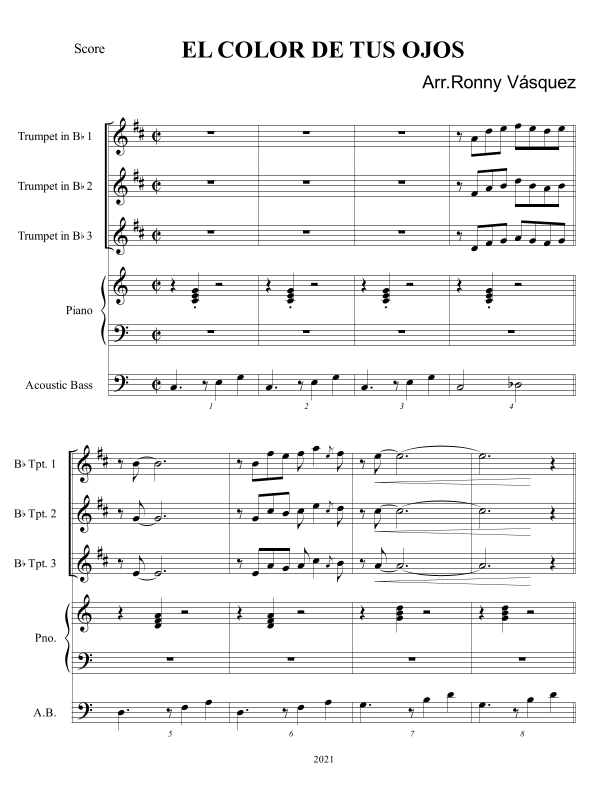 Score

EL COLOR DE TUS OJOS

Arr.Ronny Vásquez

Trumpet in B♭ 1

Trumpet in B♭ 2

Trumpet in B♭ 3

Piano

Acoustic Bass

1 2 3 4

B♭ Tpt. 1

B♭ Tpt. 2

B♭ Tpt. 3

Pno.

A.B.

5 6 7 8

2021